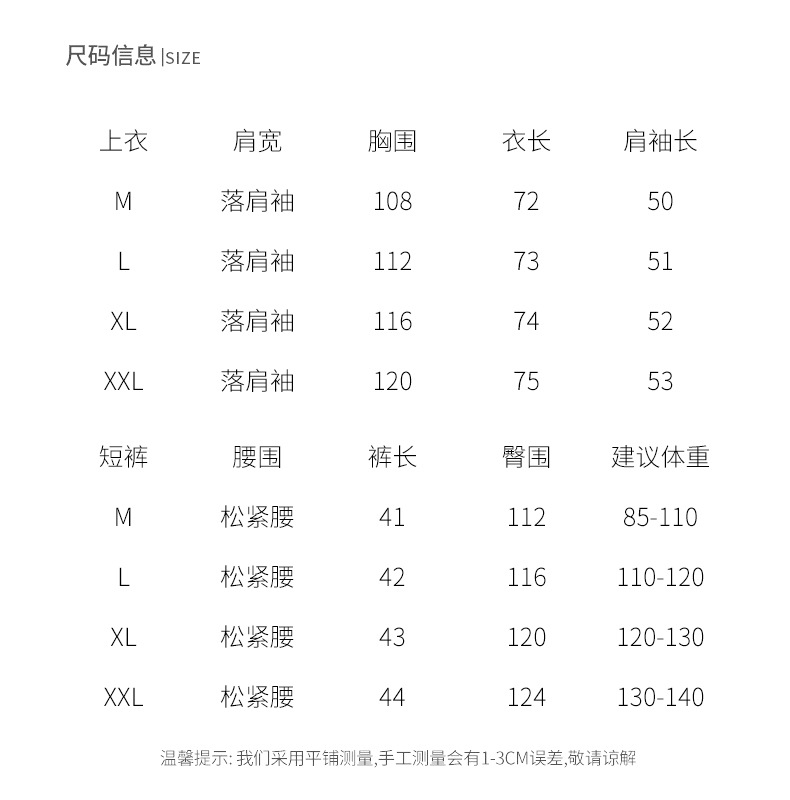 尺码信息 |SIZE

| 上衣 | 肩宽 | 胸围 | 衣长 | 肩袖长 |
|---|---|---|---|---|
| M | 落肩袖 | 108 | 72 | 50 |
| L | 落肩袖 | 112 | 73 | 51 |
| XL | 落肩袖 | 116 | 74 | 52 |
| XXL | 落肩袖 | 120 | 75 | 53 |

| 短裤 | 腰围 | 裤长 | 臀围 | 建议体重 |
|---|---|---|---|---|
| M | 松紧腰 | 41 | 112 | 85-110 |
| L | 松紧腰 | 42 | 116 | 110-120 |
| XL | 松紧腰 | 43 | 120 | 120-130 |
| XXL | 松紧腰 | 44 | 124 | 130-140 |

温馨提示: 我们采用平铺测量,手工测量会有1-3CM误差,敬请谅解